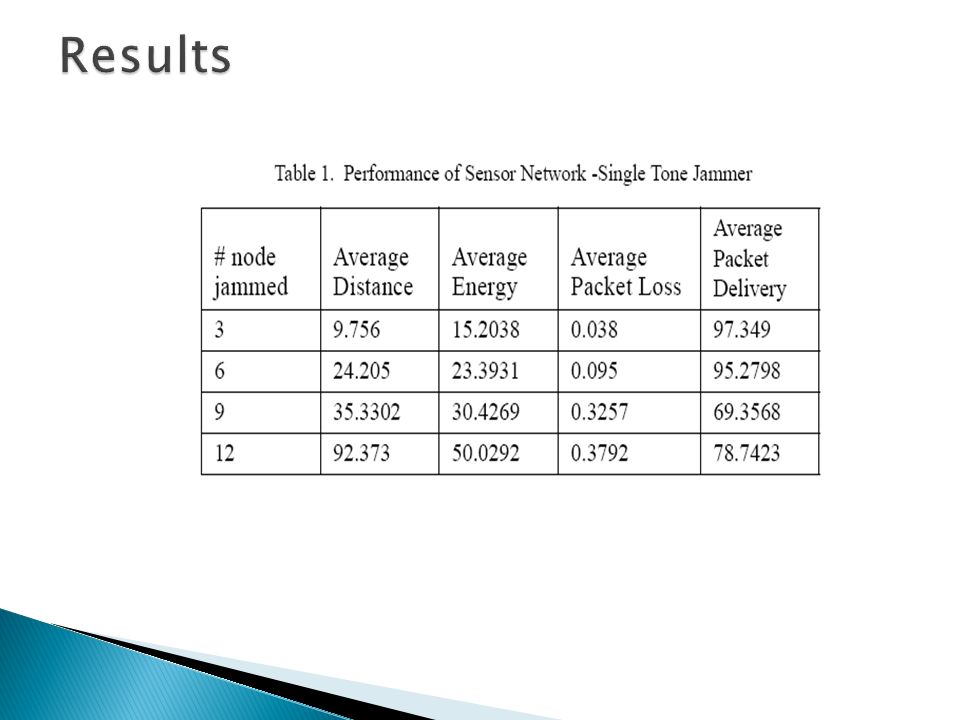 Results

Table 1. Performance of Sensor Network -Single Tone Jammer

| # node jammed | Average Distance | Average Energy | Average Packet Loss | Average Packet Delivery |
|---|---|---|---|---|
| 3 | 9.756 | 15.2038 | 0.038 | 97.349 |
| 6 | 24.205 | 23.3931 | 0.095 | 95.2798 |
| 9 | 35.3302 | 30.4269 | 0.3257 | 69.3568 |
| 12 | 92.373 | 50.0292 | 0.3792 | 78.7423 |